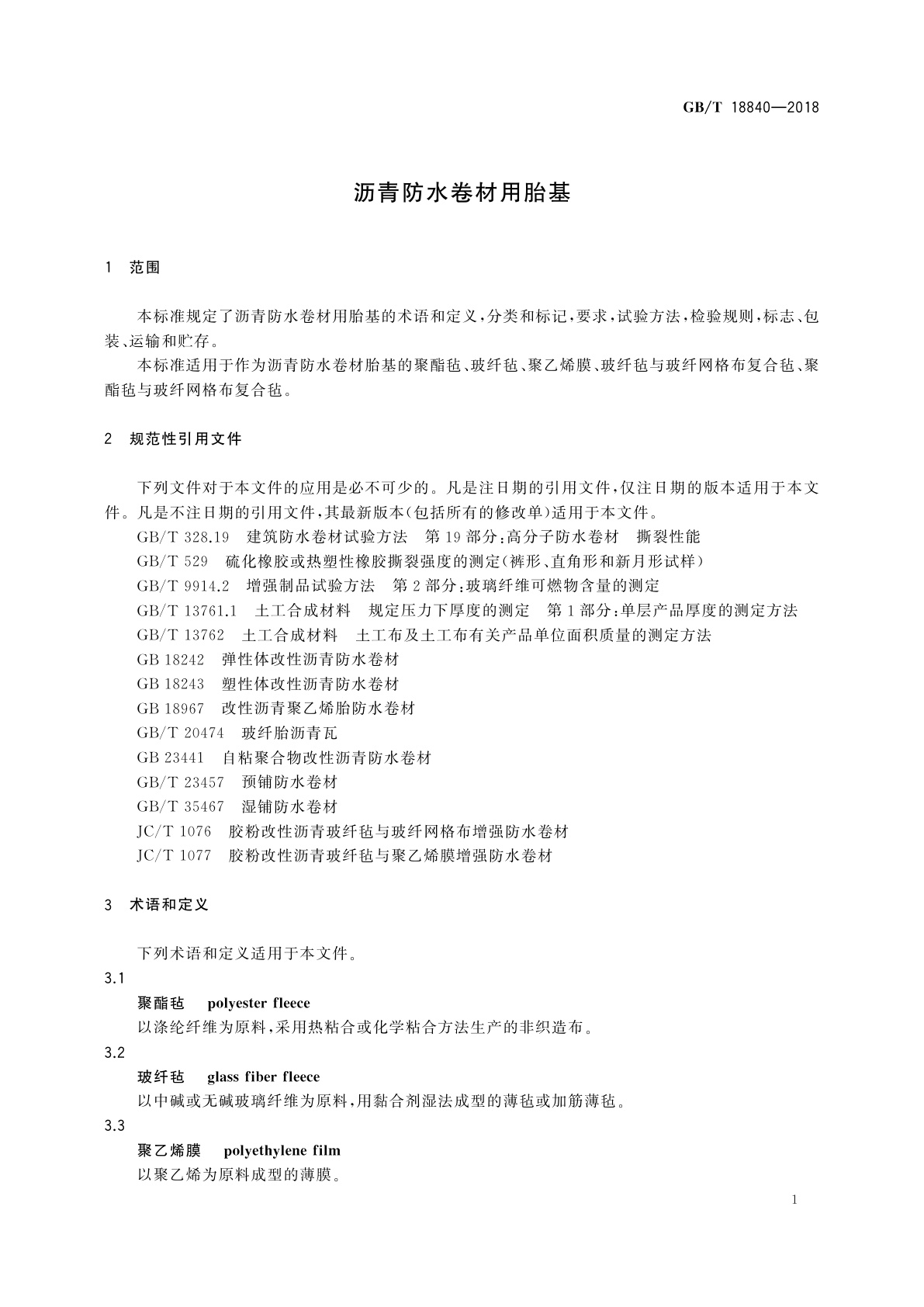 GB/T 18840—2018

沥青防水卷材用胎基

1 范围

本标准规定了沥青防水卷材用胎基的术语和定义，分类和标记，要求，试验方法，检验规则，标志、包装、运输和贮存。

本标准适用于作为沥青防水卷材胎基的聚酯毡、玻纤毡、聚乙烯膜、玻纤毡与玻纤网格布复合毡、聚酯毡与玻纤网格布复合毡。

2 规范性引用文件

下列文件对于本文件的应用是必不可少的。凡是注日期的引用文件，仅注日期的版本适用于本文件。凡是不注日期的引用文件，其最新版本(包括所有的修改单)适用于本文件。

GB/T 328.19 建筑防水卷材试验方法 第19部分：高分子防水卷材 撕裂性能
GB/T 529 硫化橡胶或热塑性橡胶撕裂强度的测定(裤形、直角形和新月形试样)
GB/T 9914.2 增强制品试验方法 第2部分：玻璃纤维可燃物含量的测定
GB/T 13761.1 土工合成材料 规定压力下厚度的测定 第1部分：单层产品厚度的测定方法
GB/T 13762 土工合成材料 土工布及土工布有关产品单位面积质量的测定方法
GB 18242 弹性体改性沥青防水卷材
GB 18243 塑性体改性沥青防水卷材
GB 18967 改性沥青聚乙烯胎防水卷材
GB/T 20474 玻纤胎沥青瓦
GB 23441 自粘聚合物改性沥青防水卷材
GB/T 23457 预铺防水卷材
GB/T 35467 湿铺防水卷材
JC/T 1076 胶粉改性沥青玻纤毡与玻纤网格布增强防水卷材
JC/T 1077 胶粉改性沥青玻纤毡与聚乙烯膜增强防水卷材

3 术语和定义

下列术语和定义适用于本文件。

3.1
聚酯毡 polyester fleece
以涤纶纤维为原料，采用热粘合或化学粘合方法生产的非织造布。

3.2
玻纤毡 glass fiber fleece
以中碱或无碱玻璃纤维为原料，用黏合剂湿法成型的薄毡或加筋薄毡。

3.3
聚乙烯膜 polyethylene film
以聚乙烯为原料成型的薄膜。

1